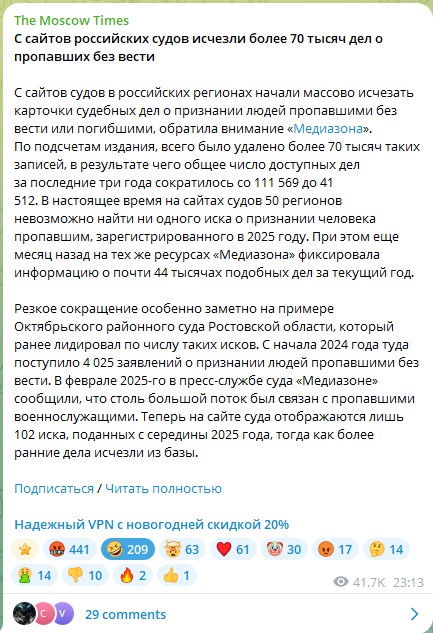 The Moscow Times
С сайтов российских судов исчезли более 70 тысяч дел о пропавших без вести

С сайтов судов в российских регионах начали массово исчезать карточки судебных дел о признании людей пропавшими без вести или погибшими, обратила внимание «Медиазона». По подсчетам издания, всего было удалено более 70 тысяч таких записей, в результате чего общее число доступных дел за последние три года сократилось со 111 569 до 41 512. В настоящее время на сайтах судов 50 регионов невозможно найти ни одного иска о признании человека пропавшим, зарегистрированного в 2025 году. При этом еще месяц назад на тех же ресурсах «Медиазона» фиксировала информацию о почти 44 тысячах подобных дел за текущий год.

Резкое сокращение особенно заметно на примере Октябрьского районного суда Ростовской области, который ранее лидировал по числу таких исков. С начала 2024 года туда поступило 4 025 заявлений о признании людей пропавшими без вести. В феврале 2025-го в пресс-службе суда «Медиазоне» сообщили, что столь большой поток был связан с пропавшими военнослужащими. Теперь на сайте суда отображаются лишь 102 иска, поданных с середины 2025 года, тогда как более ранние дела исчезли из базы.

Подписаться / Читать полностью

Надежный VPN с новогодней скидкой 20%

441 209 63 61 30 17 14
14 10 2 1
41.7K 23:13

C V 29 comments